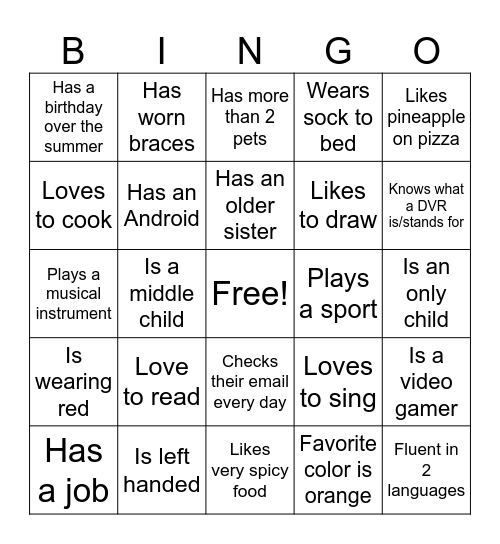 | B | I | N | G | O |
|---|---|---|---|---|
| Has a birthday over the summer | Has worn braces | Has more than 2 pets | Wears sock to bed | Likes pineapple on pizza |
| Loves to cook | Has an Android | Has an older sister | Likes to draw | Knows what a DVR is/stands for |
| Plays a musical instrument | Is a middle child | Free! | Plays a sport | Is an only child |
| Is wearing red | Love to read | Checks their email every day | Loves to sing | Is a video gamer |
| Has a job | Is left handed | Likes very spicy food | Favorite color is orange | Fluent in 2 languages |